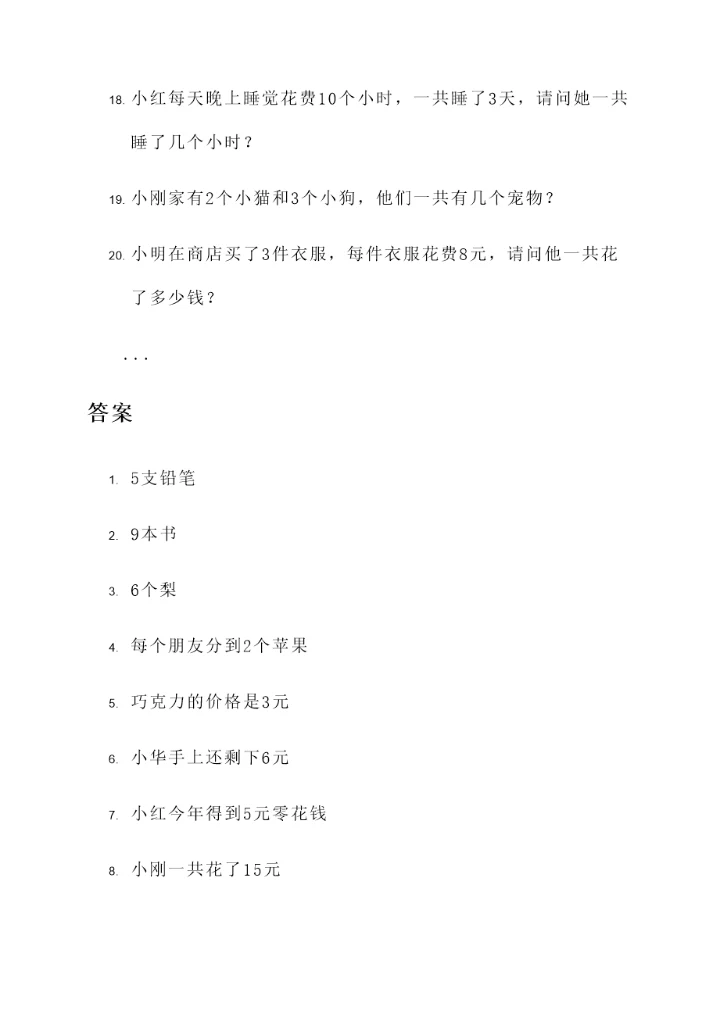 18. 小红每天晚上睡觉花费10个小时，一共睡了3天，请问她一共睡了几个小时？

19. 小刚家有2个小猫和3个小狗，他们一共有几个宠物？

20. 小明在商店买了3件衣服，每件衣服花费8元，请问他一共花了多少钱？

...

答案

1. 5支铅笔

2. 9本书

3. 6个梨

4. 每个朋友分到2个苹果

5. 巧克力的价格是3元

6. 小华手上还剩下6元

7. 小红今年得到5元零花钱

8. 小刚一共花了15元